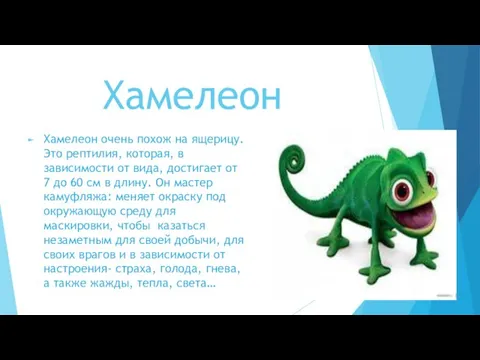 Хамелеон

Хамелеон очень похож на ящерицу. Это рептилия, которая, в зависимости от вида, достигает от 7 до 60 см в длину. Он мастер камуфляжа: меняет окраску под окружающую среду для маскировки, чтобы казаться незаметным для своей добычи, для своих врагов и в зависимости от настроения- страха, голода, гнева, а также жажды, тепла, света…